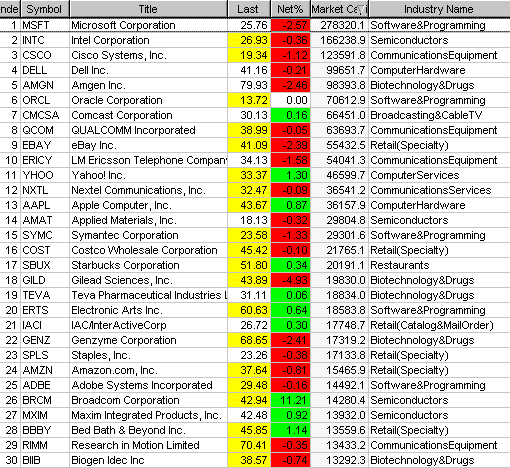 | nde | Symbol | Title | Last | Net% | Market Ca | Industry Name |
|---|---|---|---|---|---|---|
| 1 | MSFT | Microsoft Corporation | 25.76 | -2.57 | 278320.1 | Software&Programming |
| 2 | INTC | Intel Corporation | 26.93 | -0.36 | 166238.9 | Semiconductors |
| 3 | CSCO | Cisco Systems, Inc. | 19.34 | -1.12 | 123591.8 | CommunicationsEquipment |
| 4 | DELL | Dell Inc. | 41.16 | -0.21 | 99651.7 | ComputerHardware |
| 5 | AMGN | Amgen Inc. | 79.93 | -2.46 | 98393.8 | Biotechnology&Drugs |
| 6 | ORCL | Oracle Corporation | 13.72 | 0.00 | 70612.9 | Software&Programming |
| 7 | CMCSA | Comcast Corporation | 30.13 | 0.16 | 66451.0 | Broadcasting&CableTV |
| 8 | QCOM | QUALCOMM Incorporated | 38.99 | -0.05 | 63693.7 | CommunicationsEquipment |
| 9 | EBAY | eBay Inc. | 41.09 | -2.39 | 55432.5 | Retail(Specialty) |
| 10 | ERICY | LM Ericsson Telephone Compan | 34.13 | -1.58 | 54041.3 | CommunicationsEquipment |
| 11 | YHOO | Yahoo! Inc. | 33.37 | 1.30 | 46599.7 | ComputerServices |
| 12 | NXTL | Nextel Communications, Inc. | 32.47 | -0.09 | 36541.2 | CommunicationsServices |
| 13 | AAPL | Apple Computer, Inc. | 43.67 | 0.87 | 36157.9 | ComputerHardware |
| 14 | AMAT | Applied Materials, Inc. | 18.13 | -0.32 | 29804.8 | Semiconductors |
| 15 | SYMC | Symantec Corporation | 23.58 | -1.33 | 29301.6 | Software&Programming |
| 16 | COST | Costco Wholesale Corporation | 45.42 | -0.10 | 21765.1 | Retail(Specialty) |
| 17 | SBUX | Starbucks Corporation | 51.80 | 0.34 | 20191.1 | Restaurants |
| 18 | GILD | Gilead Sciences, Inc. | 43.89 | -4.93 | 19830.0 | Biotechnology&Drugs |
| 19 | TEVA | Teva Pharmaceutical Industries L | 31.11 | 0.06 | 18834.0 | Biotechnology&Drugs |
| 20 | ERTS | Electronic Arts Inc. | 60.63 | 0.64 | 18583.8 | Software&Programming |
| 21 | IACI | IAC/InterActiveCorp | 26.72 | 0.30 | 17748.7 | Retail(Catalog&MailOrder) |
| 22 | GENZ | Genzyme Corporation | 68.65 | -2.41 | 17319.2 | Biotechnology&Drugs |
| 23 | SPLS | Staples, Inc. | 23.26 | -0.38 | 17133.8 | Retail(Specialty) |
| 24 | AMZN | Amazon.com, Inc. | 37.64 | -0.81 | 15465.9 | Retail(Specialty) |
| 25 | ADBE | Adobe Systems Incorporated | 29.48 | -0.16 | 14492.1 | Software&Programming |
| 26 | BRCM | Broadcom Corporation | 42.94 | 11.21 | 14280.4 | Semiconductors |
| 27 | MXIM | Maxim Integrated Products, Inc. | 42.48 | 0.92 | 13932.0 | Semiconductors |
| 28 | BBBY | Bed Bath & Beyond Inc. | 45.85 | 1.14 | 13559.6 | Retail(Specialty) |
| 29 | RIMM | Research in Motion Limited | 70.41 | -0.35 | 13433.2 | CommunicationsEquipment |
| 30 | BIIB | Biogen Idec Inc | 38.57 | -0.74 | 13292.3 | Biotechnology&Drugs |